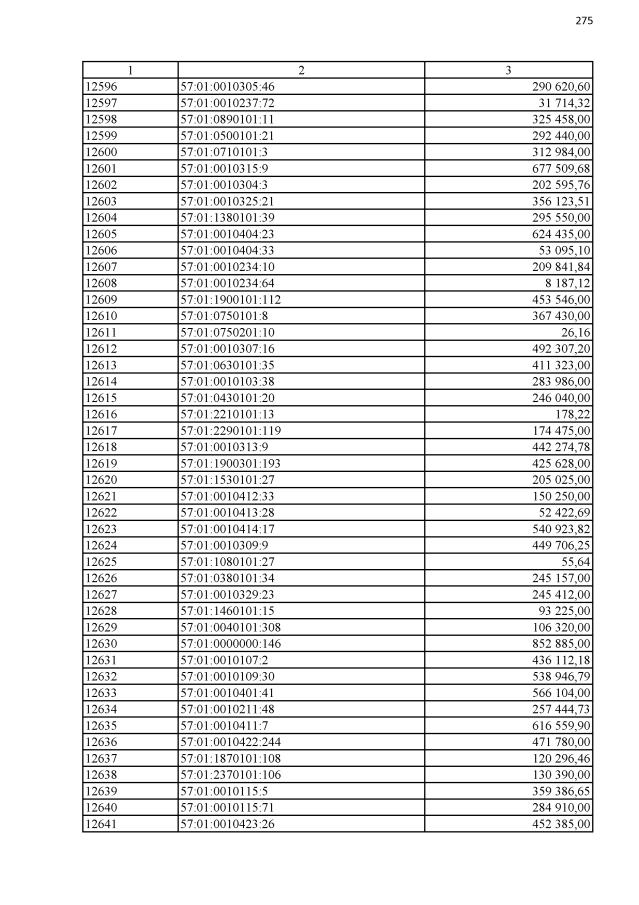 275

| 1 | 2 | 3 |
|---|---|---|
| 12596 | 57:01:0010305:46 | 290 620,60 |
| 12597 | 57:01:0010237:72 | 31 714,32 |
| 12598 | 57:01:0890101:11 | 325 458,00 |
| 12599 | 57:01:0500101:21 | 292 440,00 |
| 12600 | 57:01:0710101:3 | 312 984,00 |
| 12601 | 57:01:0010315:9 | 677 509,68 |
| 12602 | 57:01:0010304:3 | 202 595,76 |
| 12603 | 57:01:0010325:21 | 356 123,51 |
| 12604 | 57:01:1380101:39 | 295 550,00 |
| 12605 | 57:01:0010404:23 | 624 435,00 |
| 12606 | 57:01:0010404:33 | 53 095,10 |
| 12607 | 57:01:0010234:10 | 209 841,84 |
| 12608 | 57:01:0010234:64 | 8 187,12 |
| 12609 | 57:01:1900101:112 | 453 546,00 |
| 12610 | 57:01:0750101:8 | 367 430,00 |
| 12611 | 57:01:0750201:10 | 26,16 |
| 12612 | 57:01:0010307:16 | 492 307,20 |
| 12613 | 57:01:0630101:35 | 411 323,00 |
| 12614 | 57:01:0010103:38 | 283 986,00 |
| 12615 | 57:01:0430101:20 | 246 040,00 |
| 12616 | 57:01:2210101:13 | 178,22 |
| 12617 | 57:01:2290101:119 | 174 475,00 |
| 12618 | 57:01:0010313:9 | 442 274,78 |
| 12619 | 57:01:1900301:193 | 425 628,00 |
| 12620 | 57:01:1530101:27 | 205 025,00 |
| 12621 | 57:01:0010412:33 | 150 250,00 |
| 12622 | 57:01:0010413:28 | 52 422,69 |
| 12623 | 57:01:0010414:17 | 540 923,82 |
| 12624 | 57:01:0010309:9 | 449 706,25 |
| 12625 | 57:01:1080101:27 | 55,64 |
| 12626 | 57:01:0380101:34 | 245 157,00 |
| 12627 | 57:01:0010329:23 | 245 412,00 |
| 12628 | 57:01:1460101:15 | 93 225,00 |
| 12629 | 57:01:0040101:308 | 106 320,00 |
| 12630 | 57:01:0000000:146 | 852 885,00 |
| 12631 | 57:01:0010107:2 | 436 112,18 |
| 12632 | 57:01:0010109:30 | 538 946,79 |
| 12633 | 57:01:0010401:41 | 566 104,00 |
| 12634 | 57:01:0010211:48 | 257 444,73 |
| 12635 | 57:01:0010411:7 | 616 559,90 |
| 12636 | 57:01:0010422:244 | 471 780,00 |
| 12637 | 57:01:1870101:108 | 120 296,46 |
| 12638 | 57:01:2370101:106 | 130 390,00 |
| 12639 | 57:01:0010115:5 | 359 386,65 |
| 12640 | 57:01:0010115:71 | 284 910,00 |
| 12641 | 57:01:0010423:26 | 452 385,00 |